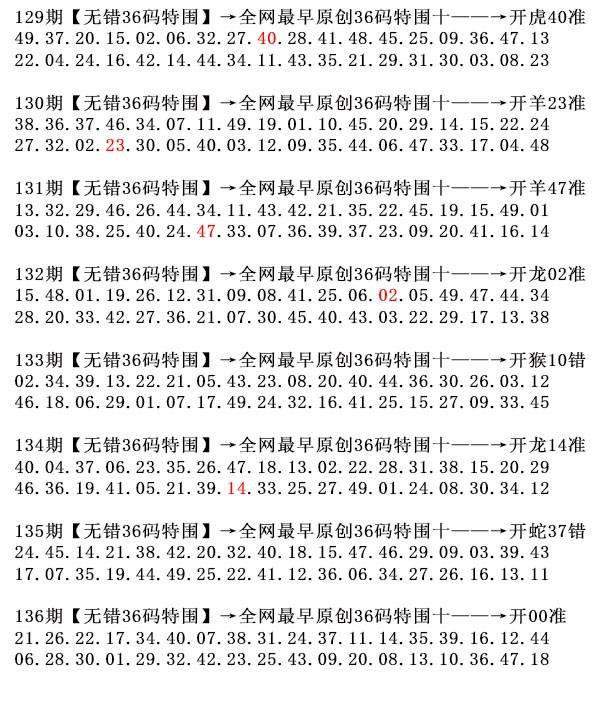 129期【无错36码特围】→全网最早原创36码特围十——→开虎40准
49.37.20.15.02.06.32.27.40.28.41.48.45.25.09.36.47.13
22.04.24.16.42.14.44.34.11.43.35.21.29.31.30.03.08.23

130期【无错36码特围】→全网最早原创36码特围十——→开羊23准
38.36.37.46.34.07.11.49.19.01.10.45.20.29.14.15.22.24
27.32.02.23.30.05.40.03.12.09.35.44.06.47.33.17.04.48

131期【无错36码特围】→全网最早原创36码特围十——→开羊47准
13.32.29.46.26.44.34.11.43.42.21.35.22.45.19.15.49.01
03.10.38.25.40.24.47.33.07.36.39.37.23.09.20.41.16.14

132期【无错36码特围】→全网最早原创36码特围十——→开龙02准
15.48.01.19.26.12.31.09.08.41.25.06.02.05.49.47.44.34
28.20.33.42.27.36.21.07.30.45.40.43.03.22.29.17.13.38

133期【无错36码特围】→全网最早原创36码特围十——→开猴10错
02.34.39.13.22.21.05.43.23.08.20.40.44.36.30.26.03.12
46.18.06.29.01.07.17.49.24.32.16.41.25.15.27.09.33.45

134期【无错36码特围】→全网最早原创36码特围十——→开龙14准
40.04.37.06.23.35.26.47.18.13.02.22.28.31.38.15.20.29
46.36.19.41.05.21.39.14.33.25.27.49.01.24.08.30.34.12

135期【无错36码特围】→全网最早原创36码特围十——→开蛇37错
24.45.14.21.38.42.20.32.40.18.15.47.46.29.09.03.39.43
17.07.35.19.44.49.25.22.41.12.36.06.34.27.26.16.13.11

136期【无错36码特围】→全网最早原创36码特围十——→开00准
21.26.22.17.34.40.07.38.31.24.37.11.14.35.39.16.12.44
06.28.30.01.29.32.42.23.25.43.09.20.08.13.10.36.47.18